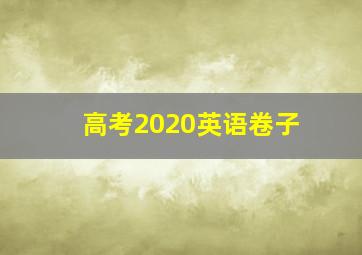 高考2020英语卷子